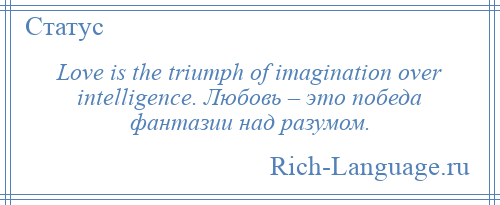 Статус

Love is the triumph of imagination over intelligence. Любовь – это победа фантазии над разумом.

Rich-Language.ru